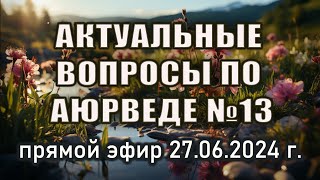 АКТУАЛЬНЫЕ ВОПРОСЫ ПО АЮРВЕДЕ №13

прямой эфир 27.06.2024 г.